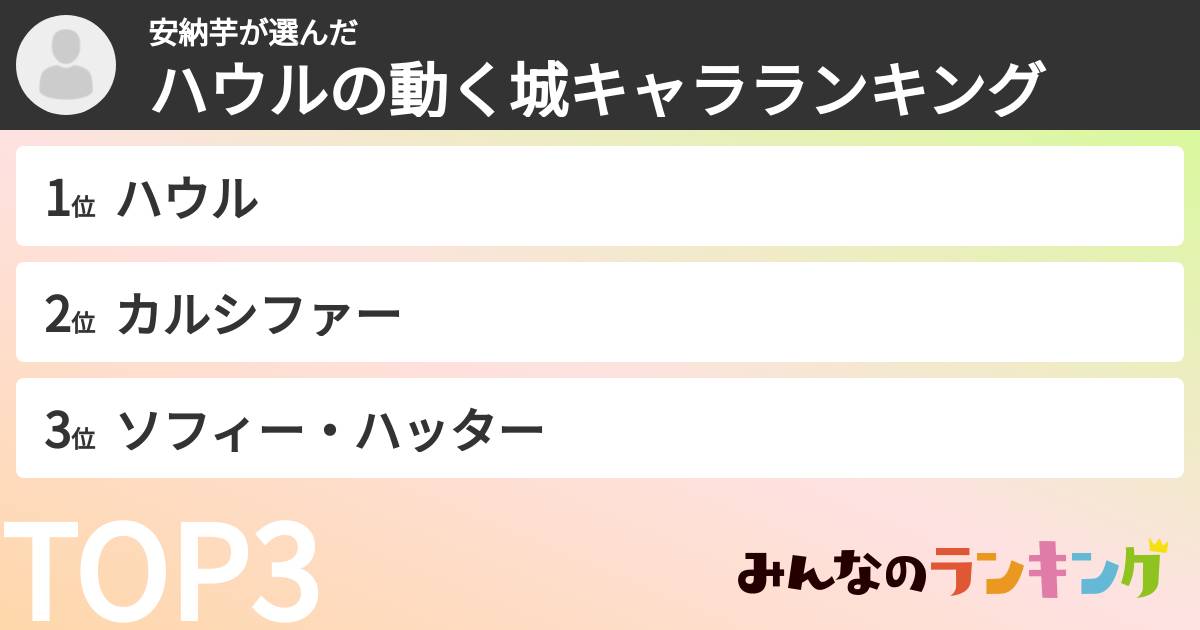 安納芋が選んだ
ハウルの動く城キャラランキング

1位 ハウル

2位 カルシファー

3位 ソフィー・ハッター

TOP3

みんなのランキング